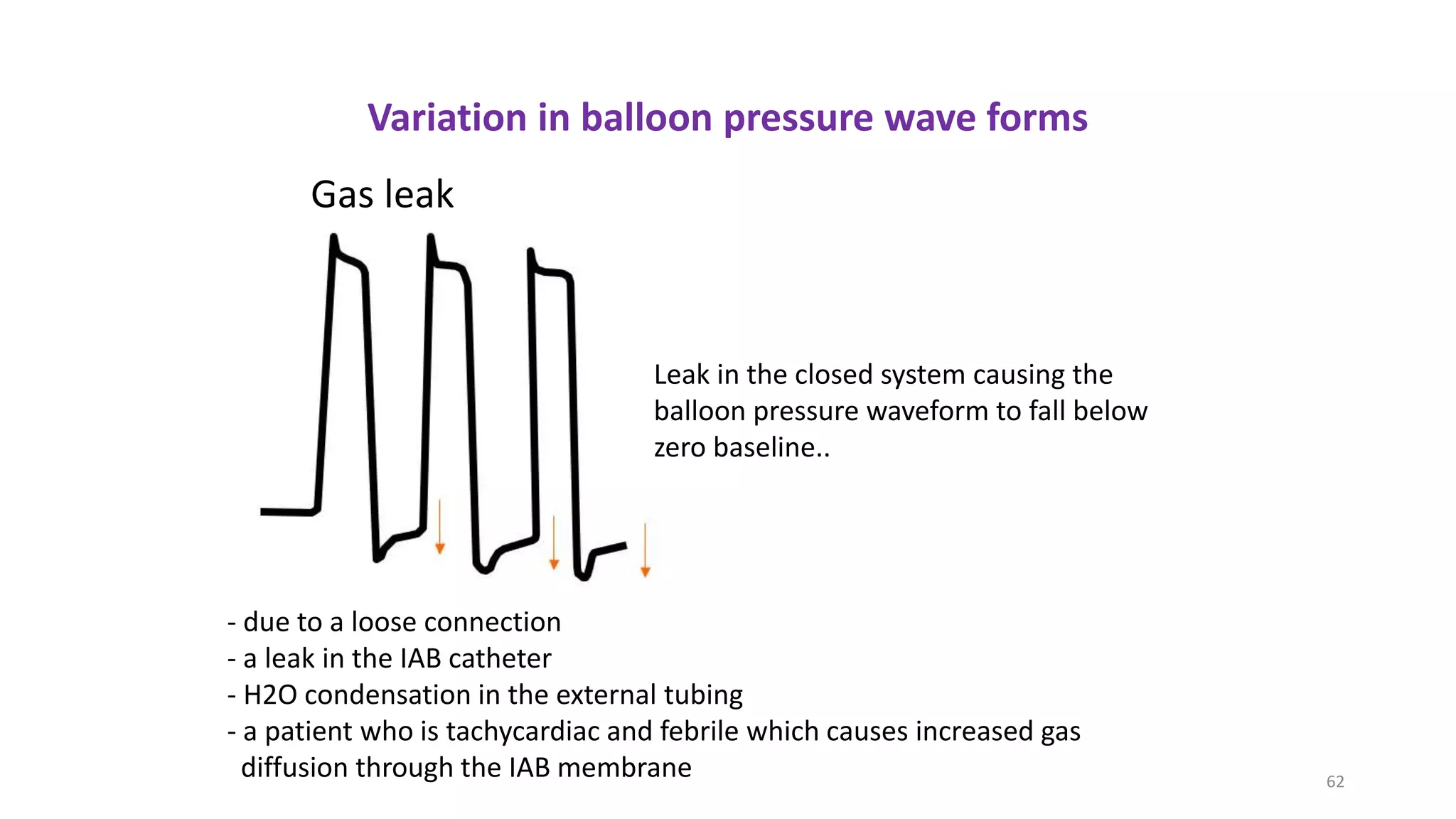 Variation in balloon pressure wave forms

Gas leak

Leak in the closed system causing the balloon pressure waveform to fall below zero baseline..

- due to a loose connection
- a leak in the IAB catheter
- H2O condensation in the external tubing
- a patient who is tachycardiac and febrile which causes increased gas diffusion through the IAB membrane

62